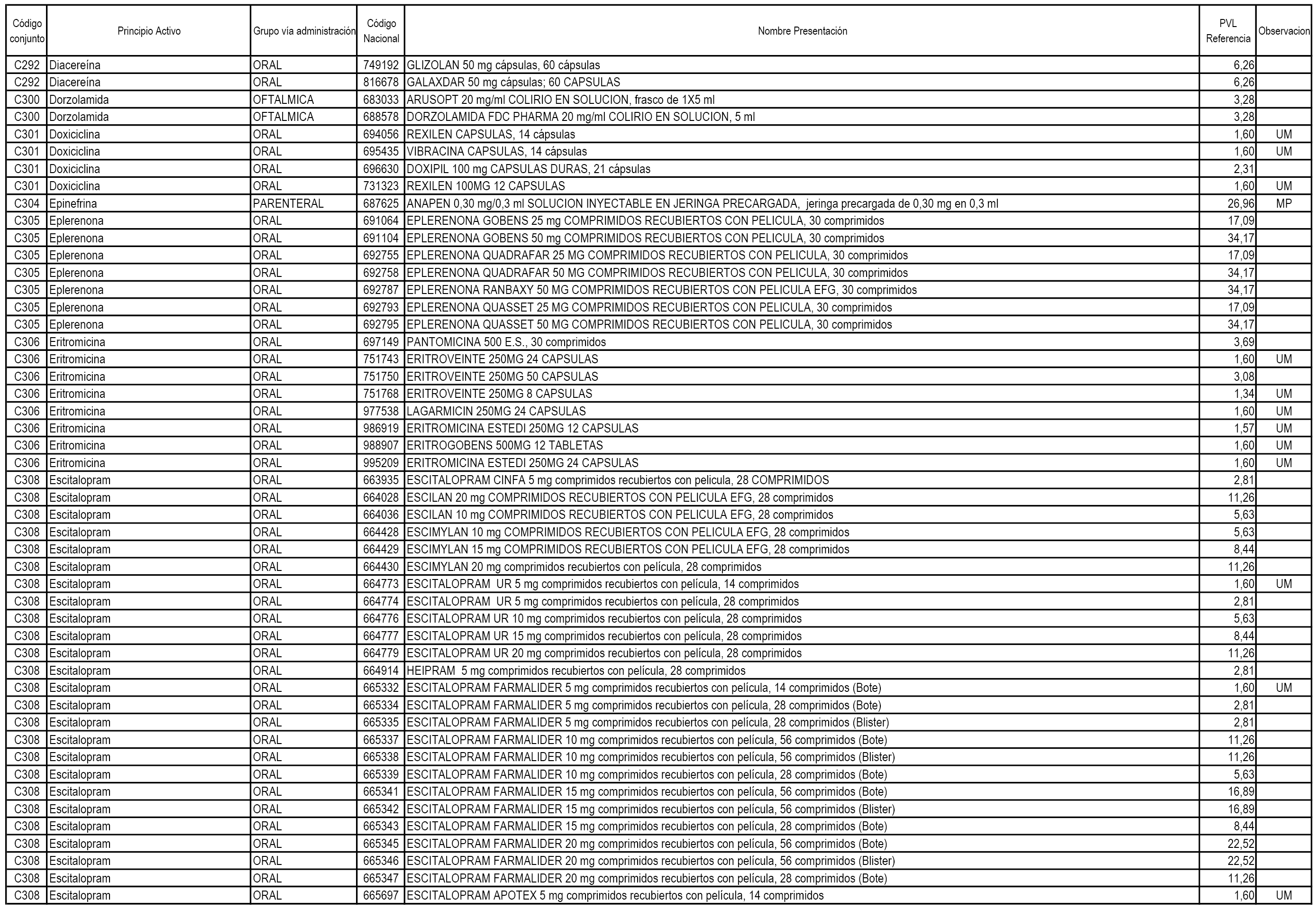 | Código conjunto | Principio Activo | Grupo vía administración | Código Nacional | Nombre Presentación | PVL Referencia | Observacion |
|---|---|---|---|---|---|---|
| C292 | Diacereína | ORAL | 749192 | GLIZOLAN 50 mg cápsulas, 60 cápsulas | 6,26 | |
| C292 | Diacereína | ORAL | 816678 | GALAXDAR 50 mg cápsulas; 60 CAPSULAS | 6,26 | |
| C300 | Dorzolamida | OFTALMICA | 683033 | ARUSOPT 20 mg/ml COLIRIO EN SOLUCION, frasco de 1X5 ml | 3,28 | |
| C300 | Dorzolamida | OFTALMICA | 688578 | DORZOLAMIDA FDC PHARMA 20 mg/ml COLIRIO EN SOLUCION, 5 ml | 3,28 | |
| C301 | Doxiciclina | ORAL | 694056 | REXILEN CAPSULAS, 14 cápsulas | 1,60 | UM |
| C301 | Doxiciclina | ORAL | 695435 | VIBRACINA CAPSULAS, 14 cápsulas | 1,60 | UM |
| C301 | Doxiciclina | ORAL | 696630 | DOXIPIL 100 mg CAPSULAS DURAS, 21 cápsulas | 2,31 | |
| C301 | Doxiciclina | ORAL | 731323 | REXILEN 100MG 12 CAPSULAS | 1,60 | UM |
| C304 | Epinefrina | PARENTERAL | 687625 | ANAPEN 0,30 mg/0,3 ml SOLUCION INYECTABLE EN JERINGA PRECARGADA, jeringa precargada de 0,30 mg en 0,3 ml | 26,96 | MP |
| C305 | Eplerenona | ORAL | 691064 | EPLERENONA GOBENS 25 mg COMPRIMIDOS RECUBIERTOS CON PELICULA, 30 comprimidos | 17,09 | |
| C305 | Eplerenona | ORAL | 691104 | EPLERENONA GOBENS 50 mg COMPRIMIDOS RECUBIERTOS CON PELICULA, 30 comprimidos | 34,17 | |
| C305 | Eplerenona | ORAL | 692755 | EPLERENONA QUADRAFAR 25 MG COMPRIMIDOS RECUBIERTOS CON PELICULA, 30 comprimidos | 17,09 | |
| C305 | Eplerenona | ORAL | 692758 | EPLERENONA QUADRAFAR 50 MG COMPRIMIDOS RECUBIERTOS CON PELICULA, 30 comprimidos | 34,17 | |
| C305 | Eplerenona | ORAL | 692787 | EPLERENONA RANBAXY 50 MG COMPRIMIDOS RECUBIERTOS CON PELICULA EFG, 30 comprimidos | 34,17 | |
| C305 | Eplerenona | ORAL | 692793 | EPLERENONA QUASSET 25 MG COMPRIMIDOS RECUBIERTOS CON PELICULA, 30 comprimidos | 17,09 | |
| C305 | Eplerenona | ORAL | 692795 | EPLERENONA QUASSET 50 MG COMPRIMIDOS RECUBIERTOS CON PELICULA, 30 comprimidos | 34,17 | |
| C306 | Eritromicina | ORAL | 697149 | PANTOMICINA 500 E.S., 30 comprimidos | 3,69 | |
| C306 | Eritromicina | ORAL | 751743 | ERITROVEINTE 250MG 24 CAPSULAS | 1,60 | UM |
| C306 | Eritromicina | ORAL | 751750 | ERITROVEINTE 250MG 50 CAPSULAS | 3,08 | |
| C306 | Eritromicina | ORAL | 751768 | ERITROVEINTE 250MG 8 CAPSULAS | 1,34 | UM |
| C306 | Eritromicina | ORAL | 977538 | LAGARMICIN 250MG 24 CAPSULAS | 1,60 | UM |
| C306 | Eritromicina | ORAL | 986919 | ERITROMICINA ESTEDI 250MG 12 CAPSULAS | 1,57 | UM |
| C306 | Eritromicina | ORAL | 988907 | ERITROGOBENS 500MG 12 TABLETAS | 1,60 | UM |
| C306 | Eritromicina | ORAL | 995209 | ERITROMICINA ESTEDI 250MG 24 CAPSULAS | 1,60 | UM |
| C308 | Escitalopram | ORAL | 663935 | ESCITALOPRAM CINFA 5 mg comprimidos recubiertos con pelicula, 28 COMPRIMIDOS | 2,81 | |
| C308 | Escitalopram | ORAL | 664028 | ESCILAN 20 mg COMPRIMIDOS RECUBIERTOS CON PELICULA EFG, 28 comprimidos | 11,26 | |
| C308 | Escitalopram | ORAL | 664036 | ESCILAN 10 mg COMPRIMIDOS RECUBIERTOS CON PELICULA EFG, 28 comprimidos | 5,63 | |
| C308 | Escitalopram | ORAL | 664428 | ESCIMYLAN 10 mg COMPRIMIDOS RECUBIERTOS CON PELICULA EFG, 28 comprimidos | 5,63 | |
| C308 | Escitalopram | ORAL | 664429 | ESCIMYLAN 15 mg COMPRIMIDOS RECUBIERTOS CON PELICULA EFG, 28 comprimidos | 8,44 | |
| C308 | Escitalopram | ORAL | 664430 | ESCIMYLAN 20 mg comprimidos recubiertos con película, 28 comprimidos | 11,26 | |
| C308 | Escitalopram | ORAL | 664773 | ESCITALOPRAM UR 5 mg comprimidos recubiertos con película, 14 comprimidos | 1,60 | UM |
| C308 | Escitalopram | ORAL | 664774 | ESCITALOPRAM UR 5 mg comprimidos recubiertos con película, 28 comprimidos | 2,81 | |
| C308 | Escitalopram | ORAL | 664776 | ESCITALOPRAM UR 10 mg comprimidos recubiertos con película, 28 comprimidos | 5,63 | |
| C308 | Escitalopram | ORAL | 664777 | ESCITALOPRAM UR 15 mg comprimidos recubiertos con película, 28 comprimidos | 8,44 | |
| C308 | Escitalopram | ORAL | 664779 | ESCITALOPRAM UR 20 mg comprimidos recubiertos con película, 28 comprimidos | 11,26 | |
| C308 | Escitalopram | ORAL | 664914 | HEIPRAM 5 mg comprimidos recubiertos con película, 28 comprimidos | 2,81 | |
| C308 | Escitalopram | ORAL | 665332 | ESCITALOPRAM FARMALIDER 5 mg comprimidos recubiertos con película, 14 comprimidos (Bote) | 1,60 | UM |
| C308 | Escitalopram | ORAL | 665334 | ESCITALOPRAM FARMALIDER 5 mg comprimidos recubiertos con película, 28 comprimidos (Bote) | 2,81 | |
| C308 | Escitalopram | ORAL | 665335 | ESCITALOPRAM FARMALIDER 5 mg comprimidos recubiertos con película, 28 comprimidos (Blister) | 2,81 | |
| C308 | Escitalopram | ORAL | 665337 | ESCITALOPRAM FARMALIDER 10 mg comprimidos recubiertos con película, 56 comprimidos (Bote) | 11,26 | |
| C308 | Escitalopram | ORAL | 665338 | ESCITALOPRAM FARMALIDER 10 mg comprimidos recubiertos con película, 56 comprimidos (Blister) | 11,26 | |
| C308 | Escitalopram | ORAL | 665339 | ESCITALOPRAM FARMALIDER 10 mg comprimidos recubiertos con película, 28 comprimidos (Bote) | 5,63 | |
| C308 | Escitalopram | ORAL | 665341 | ESCITALOPRAM FARMALIDER 15 mg comprimidos recubiertos con película, 56 comprimidos (Bote) | 16,89 | |
| C308 | Escitalopram | ORAL | 665342 | ESCITALOPRAM FARMALIDER 15 mg comprimidos recubiertos con película, 56 comprimidos (Blister) | 16,89 | |
| C308 | Escitalopram | ORAL | 665343 | ESCITALOPRAM FARMALIDER 15 mg comprimidos recubiertos con película, 28 comprimidos (Bote) | 8,44 | |
| C308 | Escitalopram | ORAL | 665345 | ESCITALOPRAM FARMALIDER 20 mg comprimidos recubiertos con película, 56 comprimidos (Bote) | 22,52 | |
| C308 | Escitalopram | ORAL | 665346 | ESCITALOPRAM FARMALIDER 20 mg comprimidos recubiertos con película, 56 comprimidos (Blister) | 22,52 | |
| C308 | Escitalopram | ORAL | 665347 | ESCITALOPRAM FARMALIDER 20 mg comprimidos recubiertos con película, 28 comprimidos (Bote) | 11,26 | |
| C308 | Escitalopram | ORAL | 665697 | ESCITALOPRAM APOTEX 5 mg comprimidos recubiertos con película, 14 comprimidos | 1,60 | UM |